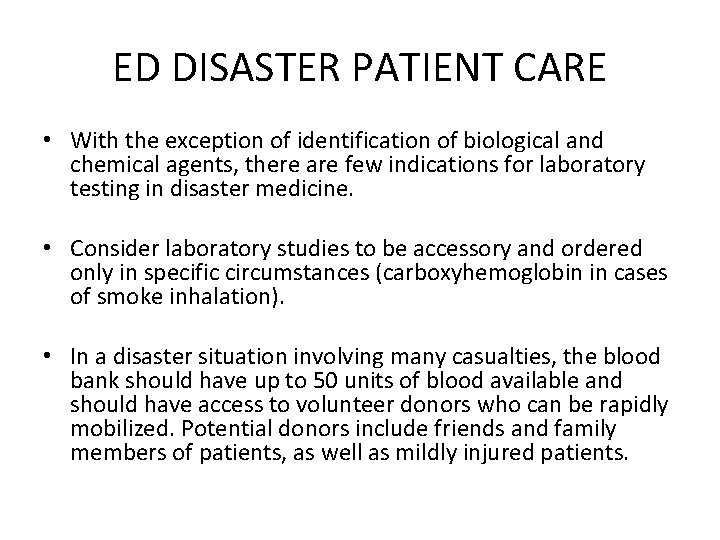 ED DISASTER PATIENT CARE

• With the exception of identification of biological and chemical agents, there are few indications for laboratory testing in disaster medicine.

• Consider laboratory studies to be accessory and ordered only in specific circumstances (carboxyhemoglobin in cases of smoke inhalation).

• In a disaster situation involving many casualties, the blood bank should have up to 50 units of blood available and should have access to volunteer donors who can be rapidly mobilized. Potential donors include friends and family members of patients, as well as mildly injured patients.